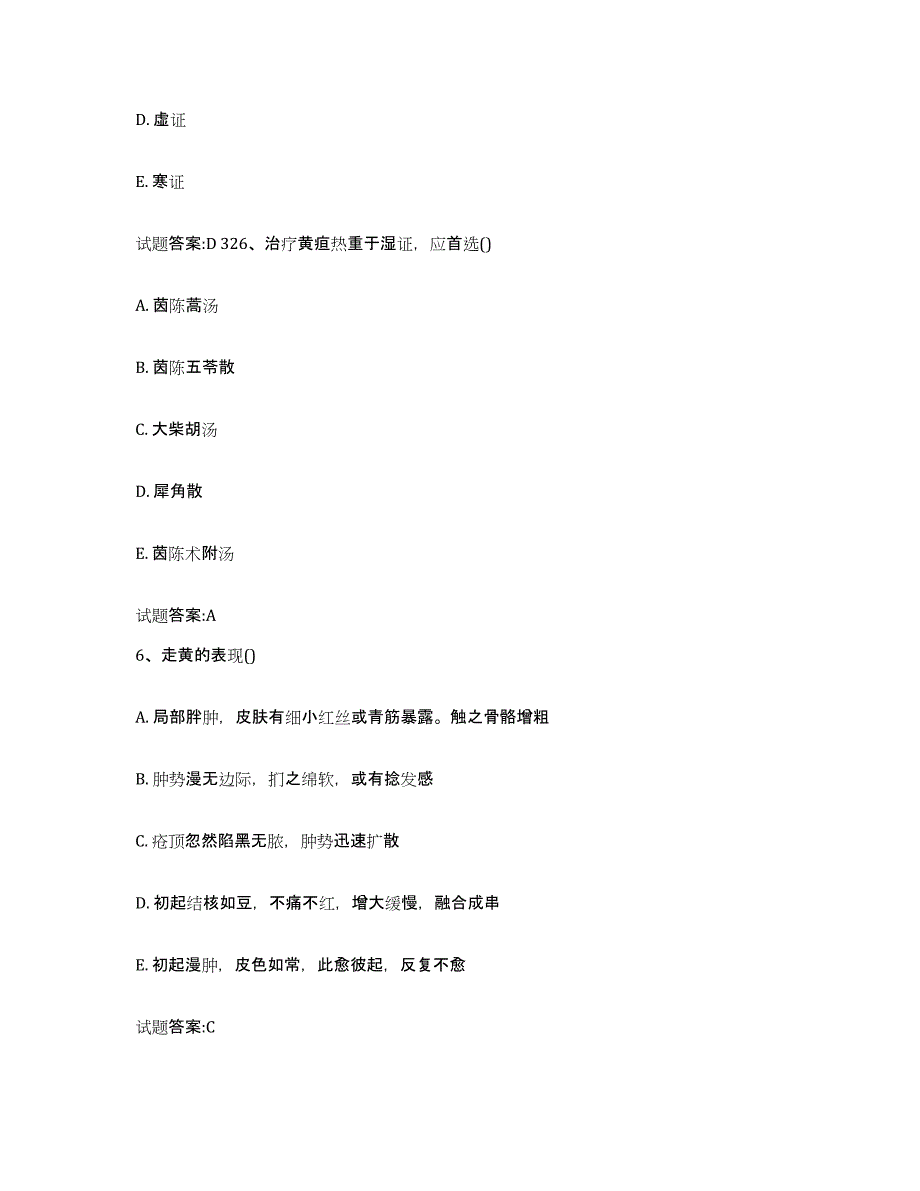 D. 虚证

E. 寒证

试题答案:D 326、治疗黄疸热重于湿证，应首选()

A. 茵陈蒿汤

B. 茵陈五苓散

C. 大柴胡汤

D. 犀角散

E. 茵陈术附汤

试题答案:A

6、走黄的表现()

A. 局部胖肿，皮肤有细小红丝或青筋暴露。触之骨骼增粗

B. 肿势漫无边际，扪之绵软，或有捻发感

C. 疮顶忽然陷黑无脓，肿势迅速扩散

D. 初起结核如豆，不痛不红，增大缓慢，融合成串

E. 初起漫肿，皮色如常，此愈彼起，反复不愈

试题答案:C